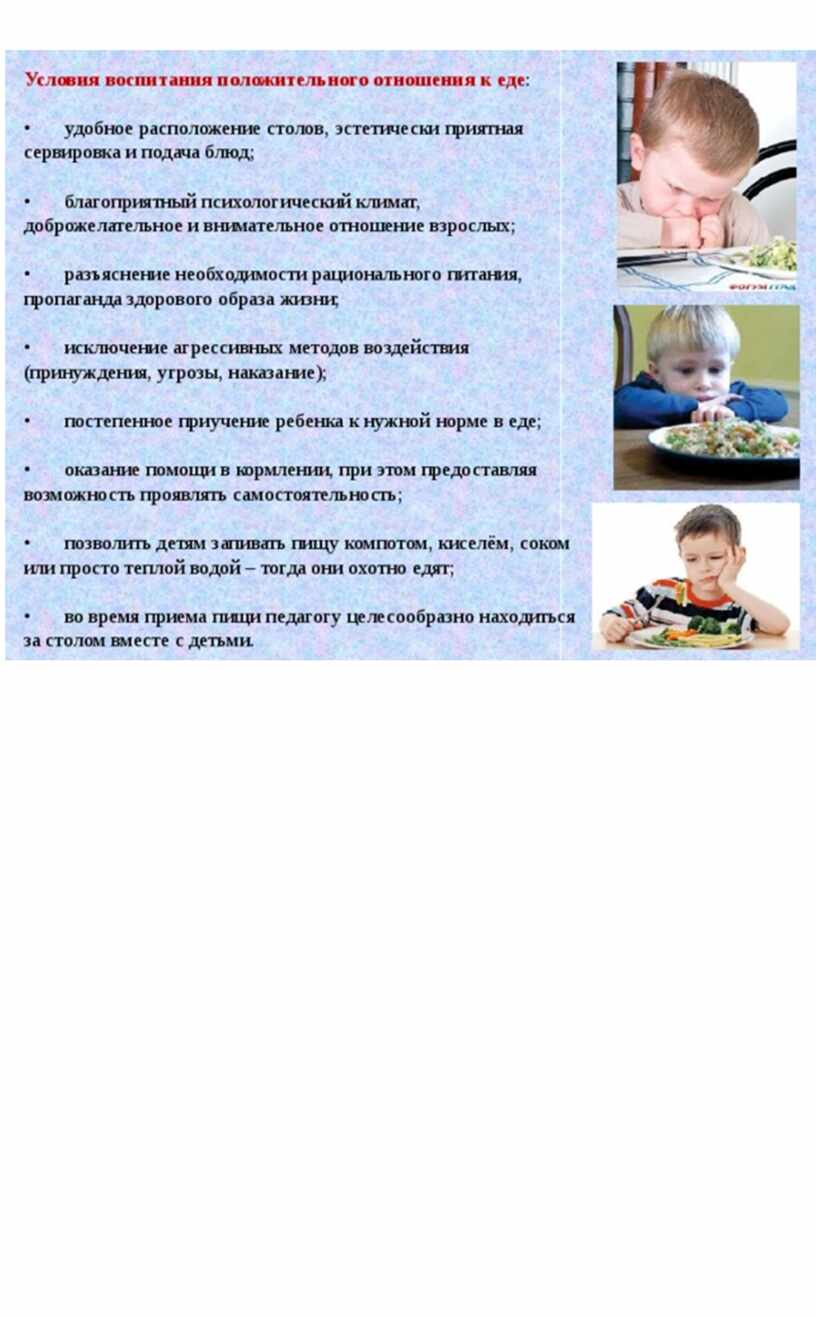 Условия воспитания положительного отношения к еде:

• удобное расположение столов, эстетически приятная сервировка и подача блюд;

• благоприятный психологический климат, доброжелательное и внимательное отношение взрослых;

• разъяснение необходимости рационального питания, пропаганда здорового образа жизни;

• исключение агрессивных методов воздействия (принуждения, угрозы, наказание);

• постепенное приучение ребенка к нужной норме в еде;

• оказание помощи в кормлении, при этом предоставляя возможность проявлять самостоятельность;

• позволить детям запивать пищу компотом, киселём, соком или просто теплой водой – тогда они охотно едят;

• во время приема пищи педагогу целесообразно находиться за столом вместе с детьми.